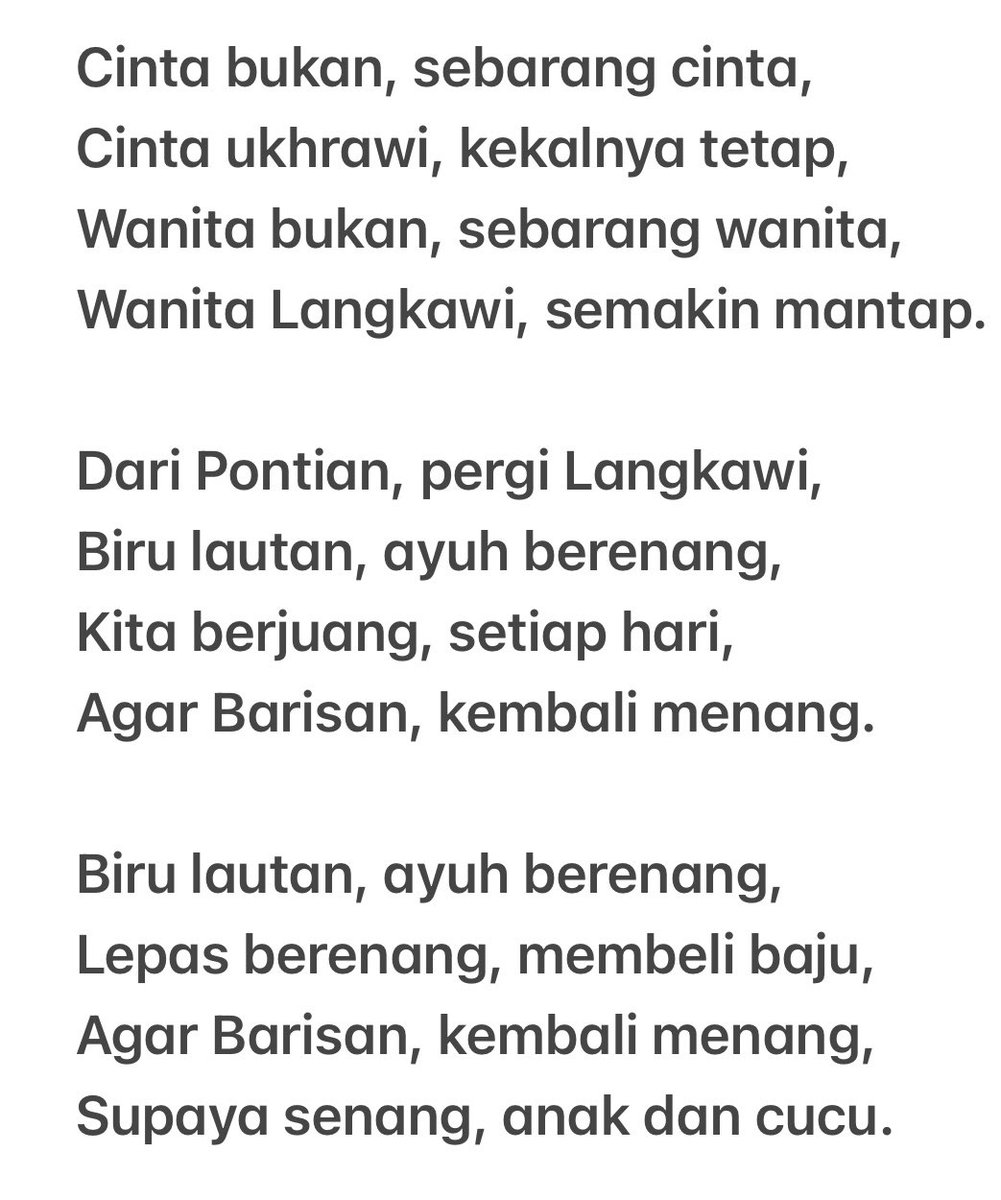 Cinta bukan, sebarang cinta,
Cinta ukhrawi, kekalnya tetap,
Wanita bukan, sebarang wanita,
Wanita Langkawi, semakin mantap.

Dari Pontian, pergi Langkawi,
Biru lautan, ayuh berenang,
Kita berjuang, setiap hari,
Agar Barisan, kembali menang.

Biru lautan, ayuh berenang,
Lepas berenang, membeli baju,
Agar Barisan, kembali menang,
Supaya senang, anak dan cucu.